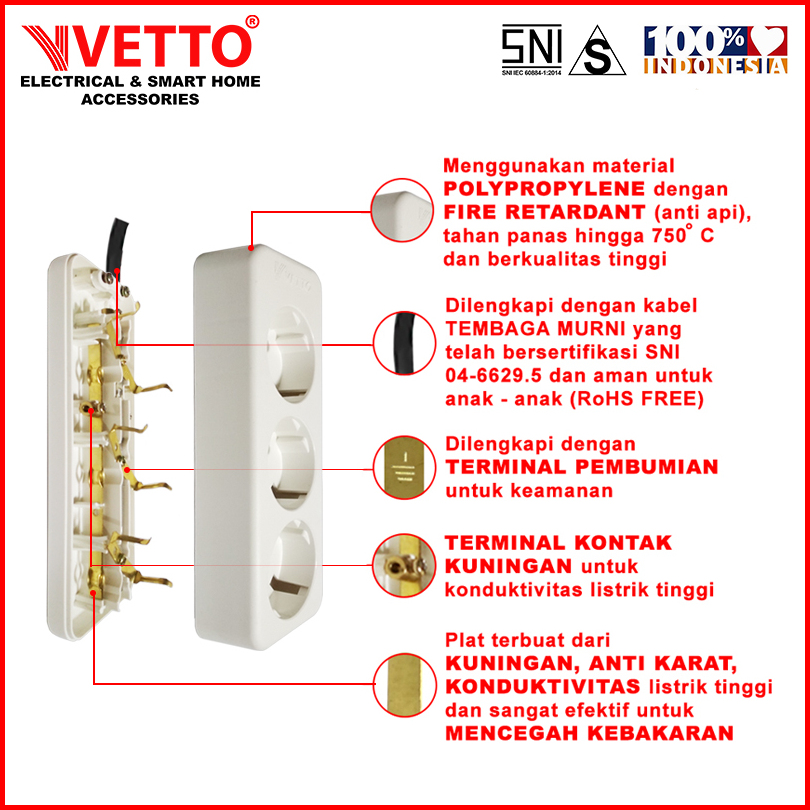 VETTO®
ELECTRICAL & SMART HOME ACCESSORIES

SNI
SNI IEC 60884-1:2014

S

100% INDONESIA

Menggunakan material POLYPROPYLENE dengan FIRE RETARDANT (anti api), tahan panas hingga 750° C dan berkualitas tinggi

Dilengkapi dengan kabel TEMBAGA MURNI yang telah bersertifikasi SNI 04-6629.5 dan aman untuk anak - anak (RoHS FREE)

Dilengkapi dengan TERMINAL PEMBUMIAN untuk keamanan

TERMINAL KONTAK KUNINGAN untuk konduktivitas listrik tinggi

Plat terbuat dari KUNINGAN, ANTI KARAT, KONDUKTIVITAS listrik tinggi dan sangat efektif untuk MENCEGAH KEBAKARAN